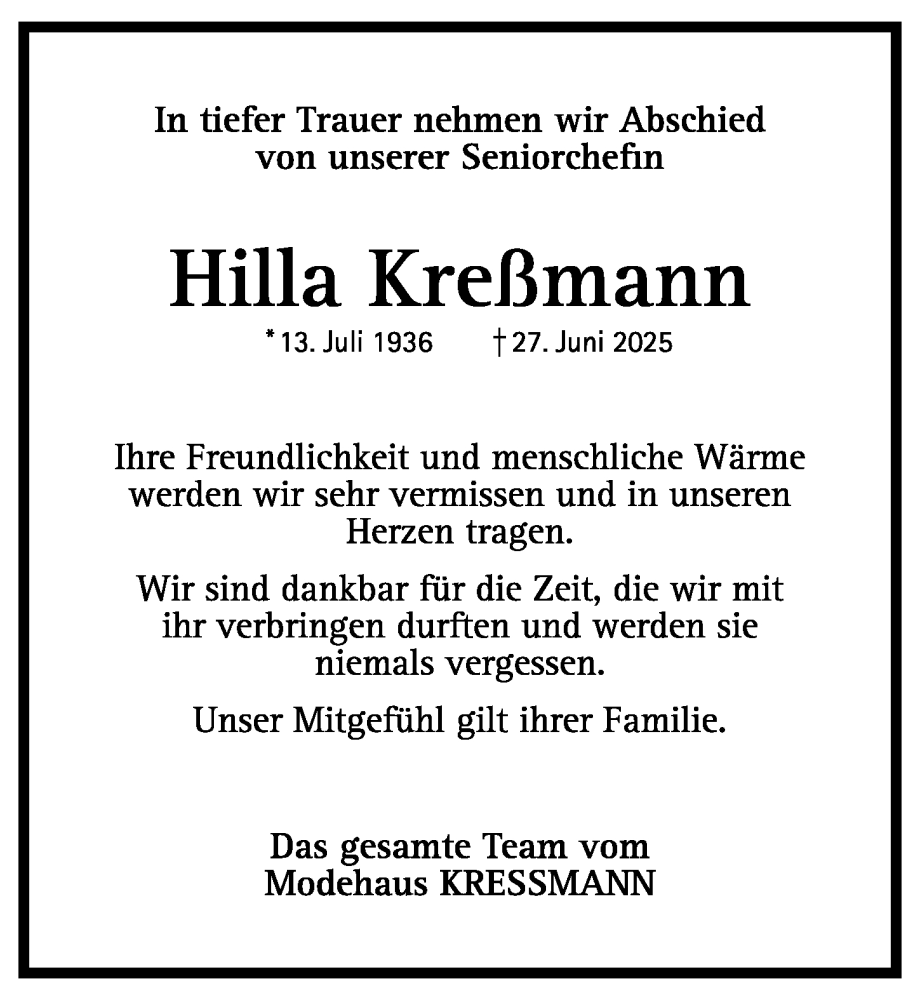 In tiefer Trauer nehmen wir Abschied von unserer Seniorchefin

Hilla Kreßmann

* 13. Juli 1936 † 27. Juni 2025

Ihre Freundlichkeit und menschliche Wärme werden wir sehr vermissen und in unseren Herzen tragen.

Wir sind dankbar für die Zeit, die wir mit ihr verbringen durften und werden sie niemals vergessen.

Unser Mitgefühl gilt ihrer Familie.

Das gesamte Team vom Modehaus KRESSMANN